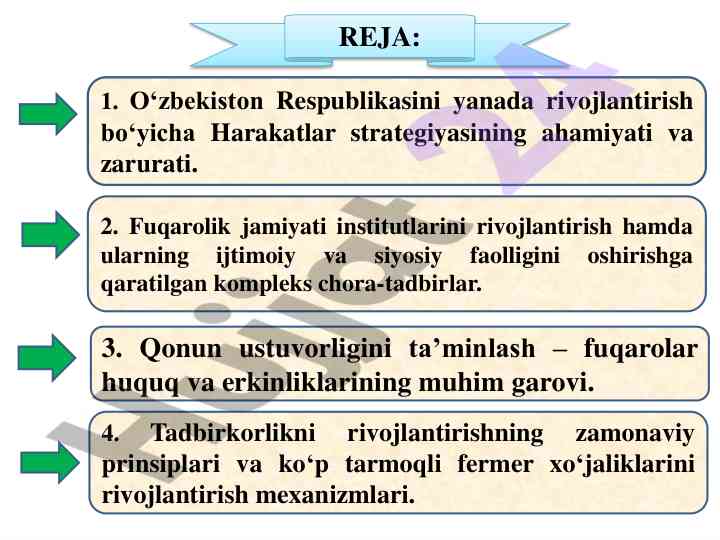 REJA:

1. O‘zbekiston Respublikasini yanada rivojlantirish bo‘yicha Harakatlar strategiyasining ahamiyati va zarurati.

2. Fuqarolik jamiyati institutlarini rivojlantirish hamda ularning ijtimoiy va siyosiy faolligini oshirishga qaratilgan kompleks chora-tadbirlar.

3. Qonun ustuvorligini ta’minlash – fuqarolar huquq va erkinliklarining muhim garovi.

4. Tadbirkorlikni rivojlantirishning zamonaviy prinsiplari va ko‘p tarmoqli fermer xo‘jaliklarini rivojlantirish mexanizmlari.

Hujjat 24